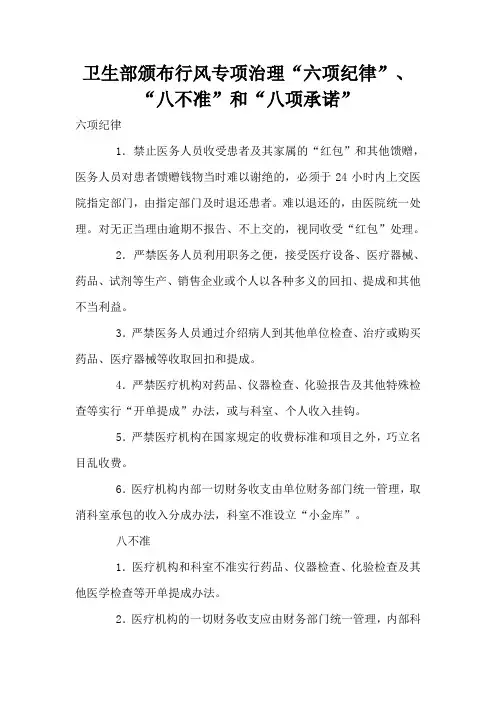 卫生部颁布行风专项治理“六项纪律”、“八不准”和“八项承诺”

六项纪律

1．禁止医务人员收受患者及其家属的“红包”和其他馈赠，医务人员对患者馈赠钱物当时难以谢绝的，必须于 24 小时内上交医院指定部门，由指定部门及时退还患者。难以退还的，由医院统一处理。对无正当理由逾期不报告、不上交的，视同收受“红包”处理。

2．严禁医务人员利用职务之便，接受医疗设备、医疗器械、药品、试剂等生产、销售企业或个人以各种多义的回扣、提成和其他不当利益。

3．严禁医务人员通过介绍病人到其他单位检查、治疗或购买药品、医疗器械等收取回扣和提成。

4．严禁医疗机构对药品、仪器检查、化验报告及其他特殊检查等实行“开单提成”办法，或与科室、个人收入挂钩。

5．严禁医疗机构在国家规定的收费标准和项目之外，巧立名目乱收费。

6．医疗机构内部一切财务收支由单位财务部门统一管理，取消科室承包的收入分成办法，科室不准设立“小金库”。

八不准

1．医疗机构和科室不准实行药品、仪器检查、化验检查及其他医学检查等开单提成办法。

2．医疗机构的一切财务收支应由财务部门统一管理，内部科